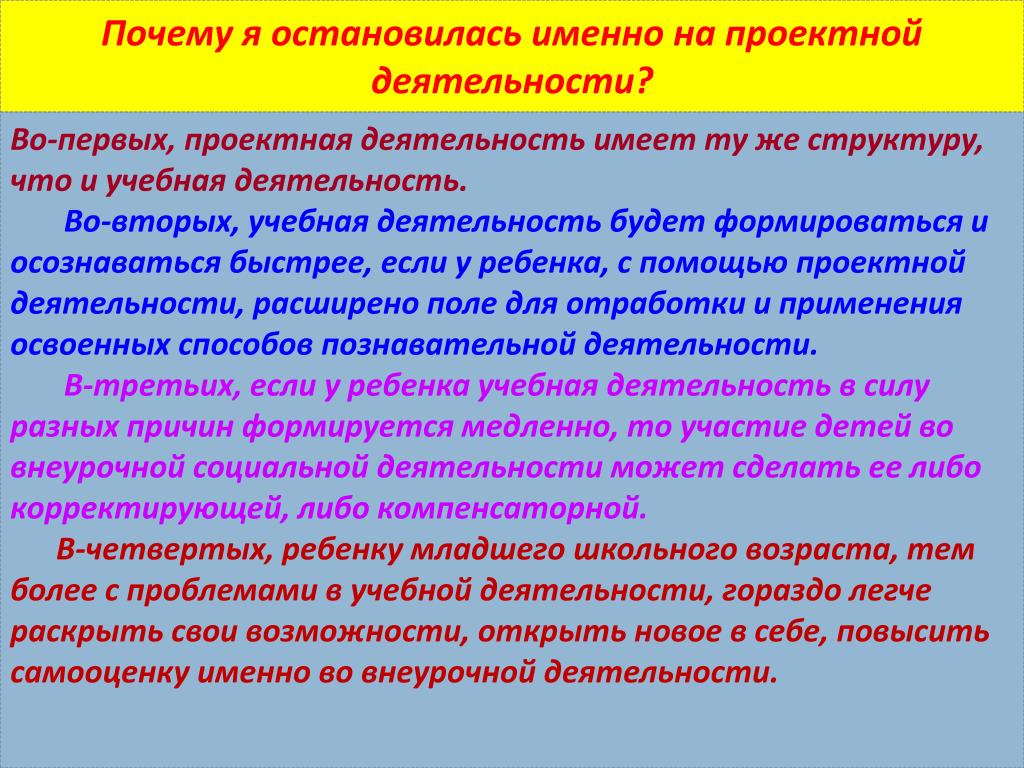 Почему я остановилась именно на проектной деятельности?

Во-первых, проектная деятельность имеет ту же структуру, что и учебная деятельность.

Во-вторых, учебная деятельность будет формироваться и осознаваться быстрее, если у ребенка, с помощью проектной деятельности, расширено поле для отработки и применения освоенных способов познавательной деятельности.

В-третьих, если у ребенка учебная деятельность в силу разных причин формируется медленно, то участие детей во внеурочной социальной деятельности может сделать ее либо корректирующей, либо компенсаторной.

В-четвертых, ребенку младшего школьного возраста, тем более с проблемами в учебной деятельности, гораздо легче раскрыть свои возможности, открыть новое в себе, повысить самооценку именно во внеурочной деятельности.